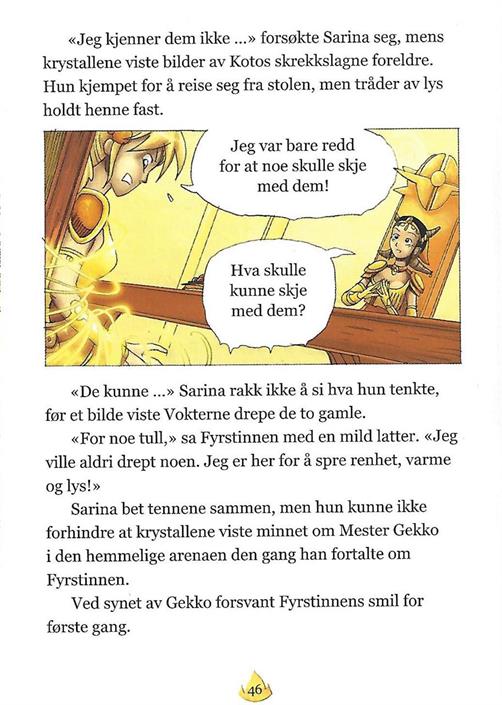 «Jeg kjenner dem ikke ...» forsøkte Sarina seg, mens krystallene viste bilder av Kotos skrekkslagne foreldre. Hun kjempet for å reise seg fra stolen, men tråder av lys holdt henne fast.

Jeg var bare redd for at noe skulle skje med dem!

Hva skulle kunne skje med dem?

«De kunne ...» Sarina rakk ikke å si hva hun tenkte, før et bilde viste Vokterne drepe de to gamle.

«For noe tull,» sa Fyrstinnen med en mild latter. «Jeg ville aldri drept noen. Jeg er her for å spre renhet, varme og lys!»

Sarina bet tennene sammen, men hun kunne ikke forhindre at krystallene viste minnet om Mester Gekko i den hemmelige arenaen den gang han fortalte om Fyrstinnen.

Ved synet av Gekko forsvant Fyrstinnens smil for første gang.

46